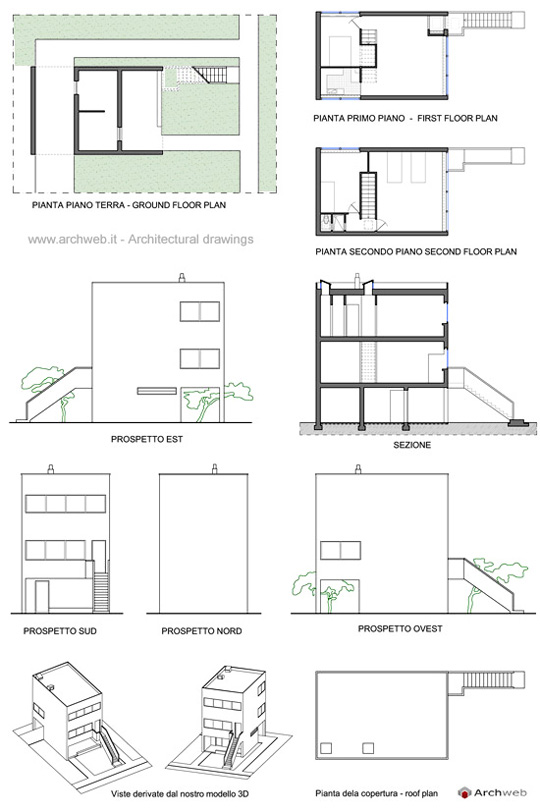 PIANTA PIANO TERRA - GROUND FLOOR PLAN

www.archweb.it - Architectural drawings

PIANTA PRIMO PIANO - FIRST FLOOR PLAN

PIANTA SECONDO PIANO SECOND FLOOR PLAN

PROSPETTO EST

SEZIONE

PROSPETTO SUD

PROSPETTO NORD

PROSPETTO OVEST

Viste derivate dal nostro modello 3D

Pianta dela copertura - roof plan

Archweb